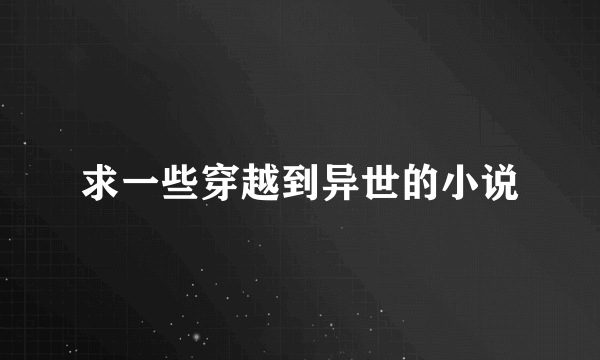 求一些穿越到异世的小说